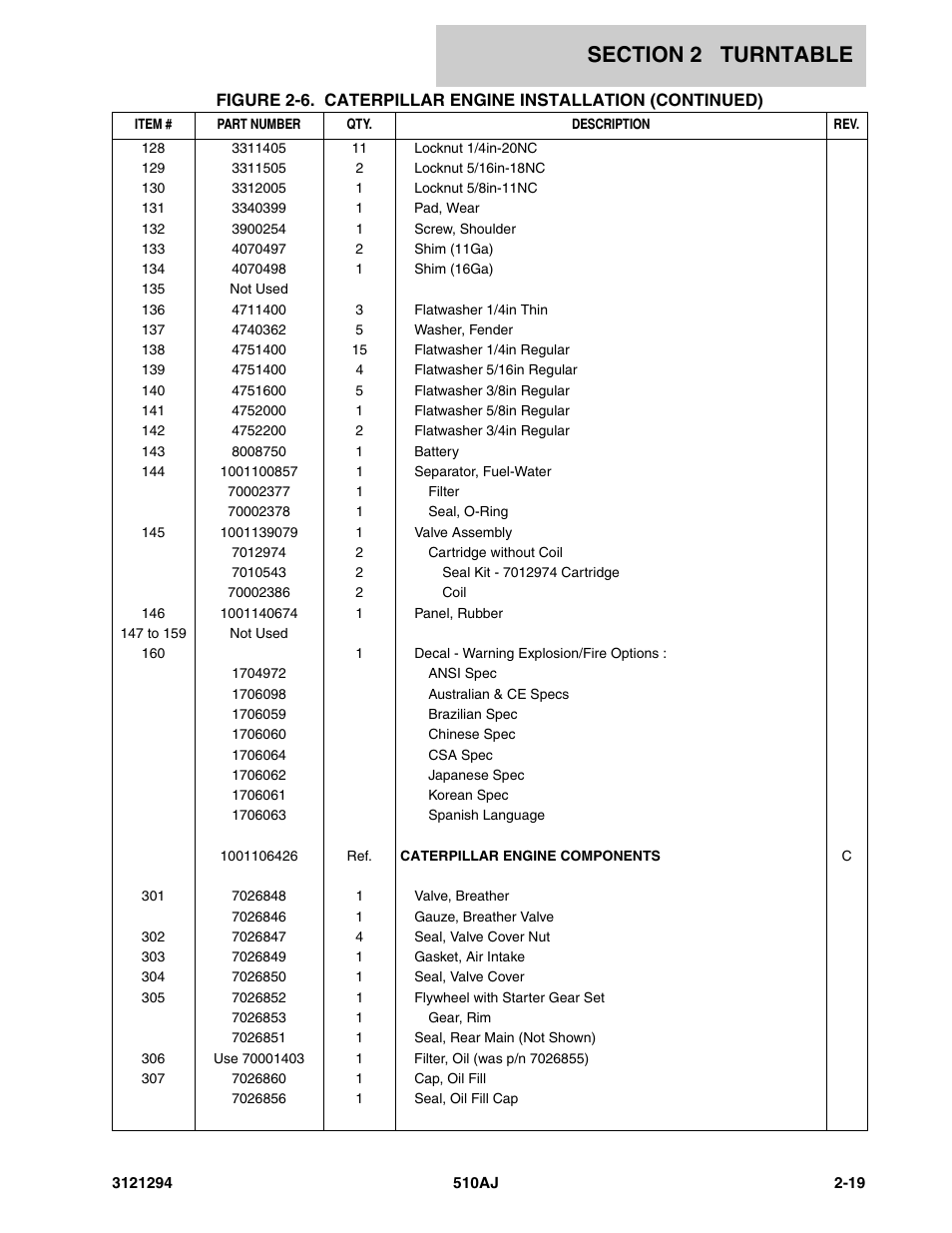 SECTION 2 TURNTABLE

FIGURE 2-6. CATERPILLAR ENGINE INSTALLATION (CONTINUED)

| ITEM # | PART NUMBER | QTY. | DESCRIPTION | REV. |
|---|---|---|---|---|
| 128 | 3311405 | 11 | Locknut 1/4in-20NC | |
| 129 | 3311505 | 2 | Locknut 5/16in-18NC | |
| 130 | 3312005 | 1 | Locknut 5/8in-11NC | |
| 131 | 3340399 | 1 | Pad, Wear | |
| 132 | 3900254 | 1 | Screw, Shoulder | |
| 133 | 4070497 | 2 | Shim (11Ga) | |
| 134 | 4070498 | 1 | Shim (16Ga) | |
| 135 | Not Used | | | |
| 136 | 4711400 | 3 | Flatwasher 1/4in Thin | |
| 137 | 4740362 | 5 | Washer, Fender | |
| 138 | 4751400 | 15 | Flatwasher 1/4in Regular | |
| 139 | 4751400 | 4 | Flatwasher 5/16in Regular | |
| 140 | 4751600 | 5 | Flatwasher 3/8in Regular | |
| 141 | 4752000 | 1 | Flatwasher 5/8in Regular | |
| 142 | 4752200 | 2 | Flatwasher 3/4in Regular | |
| 143 | 8008750 | 1 | Battery | |
| 144 | 1001100857 | 1 | Separator, Fuel-Water | |
| | 70002377 | 1 | Filter | |
| | 70002378 | 1 | Seal, O-Ring | |
| 145 | 1001139079 | 1 | Valve Assembly | |
| | 7012974 | 2 | Cartridge without Coil | |
| | 7010543 | 2 | Seal Kit - 7012974 Cartridge | |
| | 70002386 | 2 | Coil | |
| 146 | 1001140674 | 1 | Panel, Rubber | |
| 147 to 159 | Not Used | | | |
| 160 | | 1 | Decal - Warning Explosion/Fire Options : | |
| | 1704972 | | ANSI Spec | |
| | 1706098 | | Australian & CE Specs | |
| | 1706059 | | Brazilian Spec | |
| | 1706060 | | Chinese Spec | |
| | 1706064 | | CSA Spec | |
| | 1706062 | | Japanese Spec | |
| | 1706061 | | Korean Spec | |
| | 1706063 | | Spanish Language | |
| | 1001106426 | Ref. | CATERPILLAR ENGINE COMPONENTS | C |
| 301 | 7026848 | 1 | Valve, Breather | |
| | 7026846 | 1 | Gauze, Breather Valve | |
| 302 | 7026847 | 4 | Seal, Valve Cover Nut | |
| 303 | 7026849 | 1 | Gasket, Air Intake | |
| 304 | 7026850 | 1 | Seal, Valve Cover | |
| 305 | 7026852 | 1 | Flywheel with Starter Gear Set | |
| | 7026853 | 1 | Gear, Rim | |
| | 7026851 | 1 | Seal, Rear Main (Not Shown) | |
| 306 | Use 70001403 | 1 | Filter, Oil (was p/n 7026855) | |
| 307 | 7026860 | 1 | Cap, Oil Fill | |
| | 7026856 | 1 | Seal, Oil Fill Cap | |

3121294 510AJ 2-19